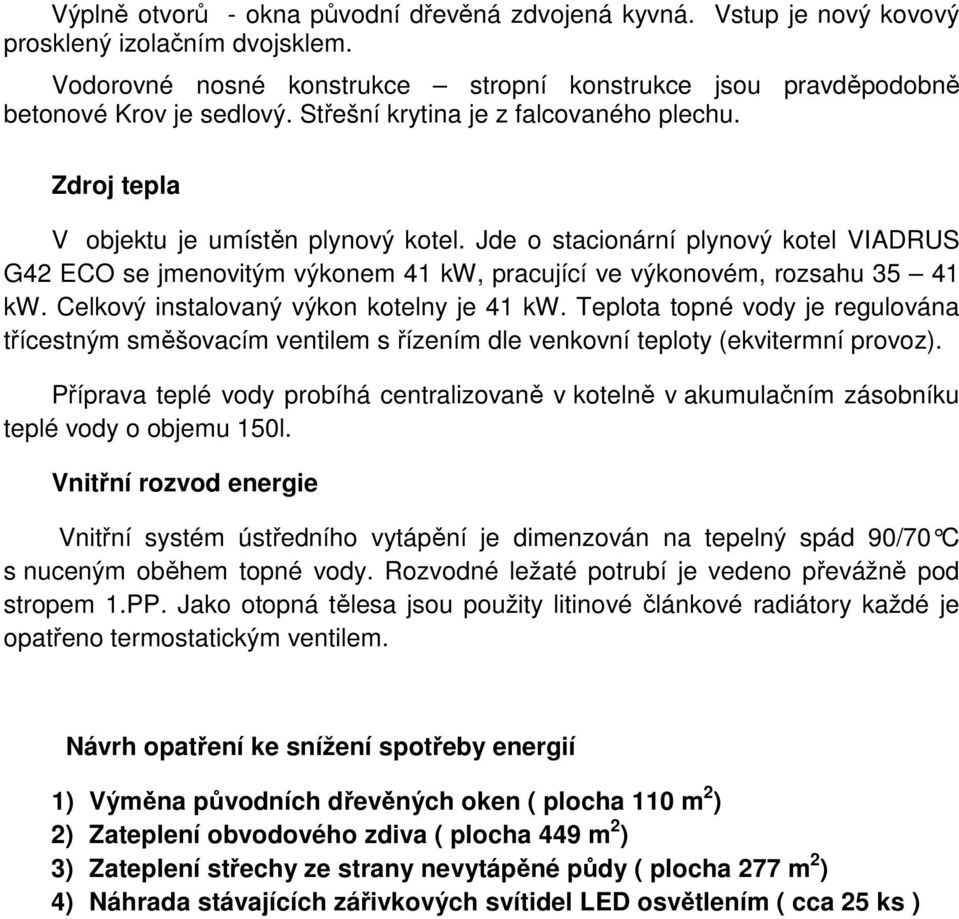 Výplně otvorů - okna původní dřevěná zdvojená kyvná. Vstup je nový kovový prosklený izolačním dvojsklem.

Vodorovné nosné konstrukce – stropní konstrukce jsou pravděpodobně betonové Krov je sedlový. Střešní krytina je z falcovaného plechu.

Zdroj tepla

V objektu je umístěn plynový kotel. Jde o stacionární plynový kotel VIADRUS G42 ECO se jmenovitým výkonem 41 kW, pracující ve výkonovém, rozsahu 35 – 41 kW. Celkový instalovaný výkon kotelny je 41 kW. Teplota topné vody je regulována třícestným směšovacím ventilem s řízením dle venkovní teploty (ekvitermní provoz).

Příprava teplé vody probíhá centralizovaně v kotelně v akumulačním zásobníku teplé vody o objemu 150l.

Vnitřní rozvod energie

Vnitřní systém ústředního vytápění je dimenzován na tepelný spád 90/70°C s nuceným oběhem topné vody. Rozvodné ležaté potrubí je vedeno převážně pod stropem 1.PP. Jako otopná tělesa jsou použity litinové článkové radiátory každé je opatřeno termostatickým ventilem.

Návrh opatření ke snížení spotřeby energií

1) Výměna původních dřevěných oken ( plocha 110 $m^2$)
2) Zateplení obvodového zdiva ( plocha 449 $m^2$)
3) Zateplení střechy ze strany nevytápěné půdy ( plocha 277 $m^2$)
4) Náhrada stávajících zářivkových svítidel LED osvětlením ( cca 25 ks )